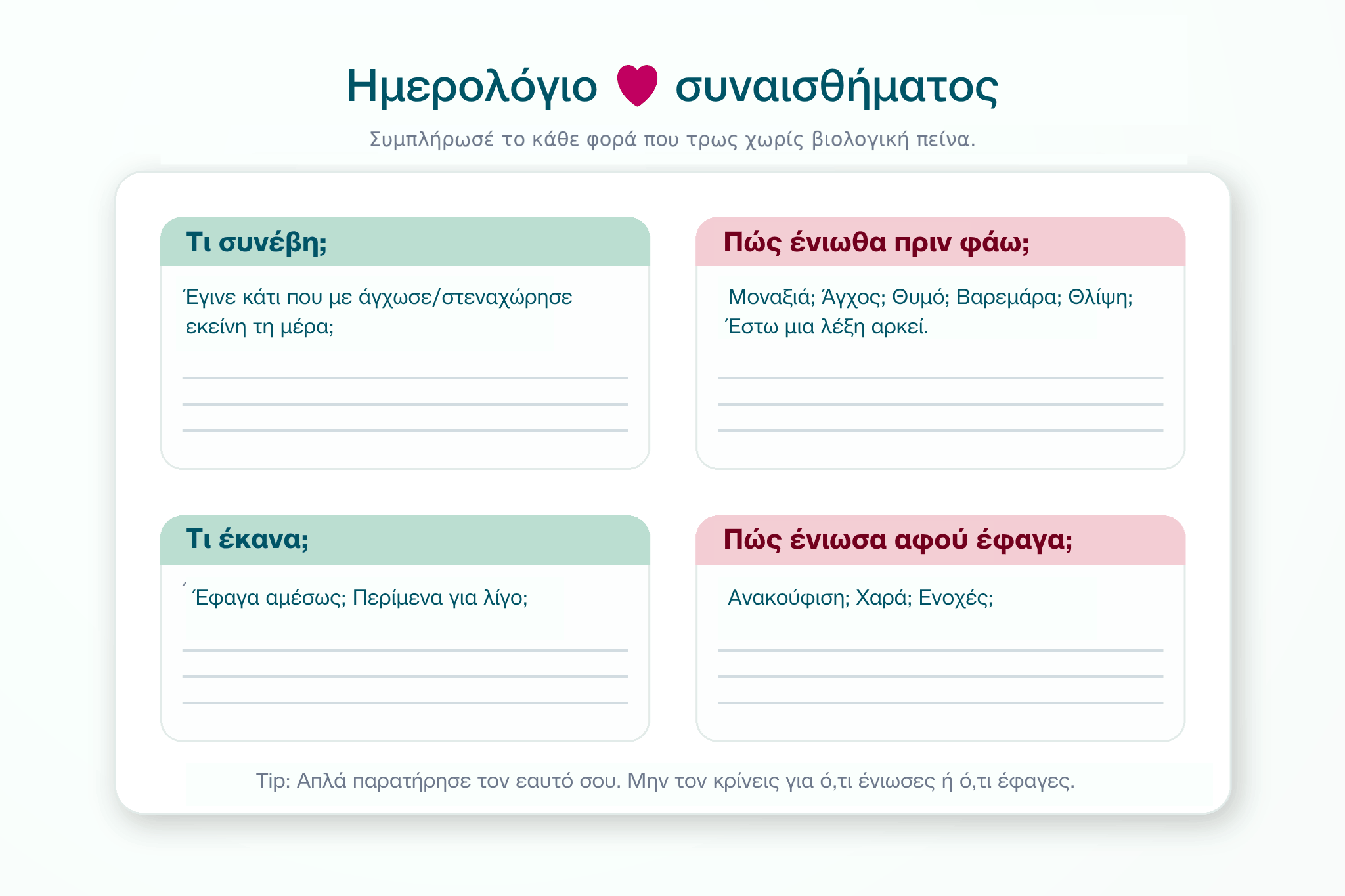 Ημερολόγιο συναισθήματος

Συμπλήρωσέ το κάθε φορά που τρως χωρίς βιολογική πείνα.

Τι συνέβη;

Έγινε κάτι που με άγχωσε/στεναχώρησε εκείνη τη μέρα;

Πώς ένιωθα πριν φάω;

Μοναξιά; Άγχος; Θυμό; Βαρεμάρα; Θλίψη; Έστω μια λέξη αρκεί.

Τι έκανα;

Έφαγα αμέσως; Περίμενα για λίγο;

Πώς ένιωσα αφού έφαγα;

Ανακούφιση; Χαρά; Ενοχές;

Tip: Απλά παρατήρησε τον εαυτό σου. Μην τον κρίνεις για ό,τι ένιωσες ή ό,τι έφαγες.